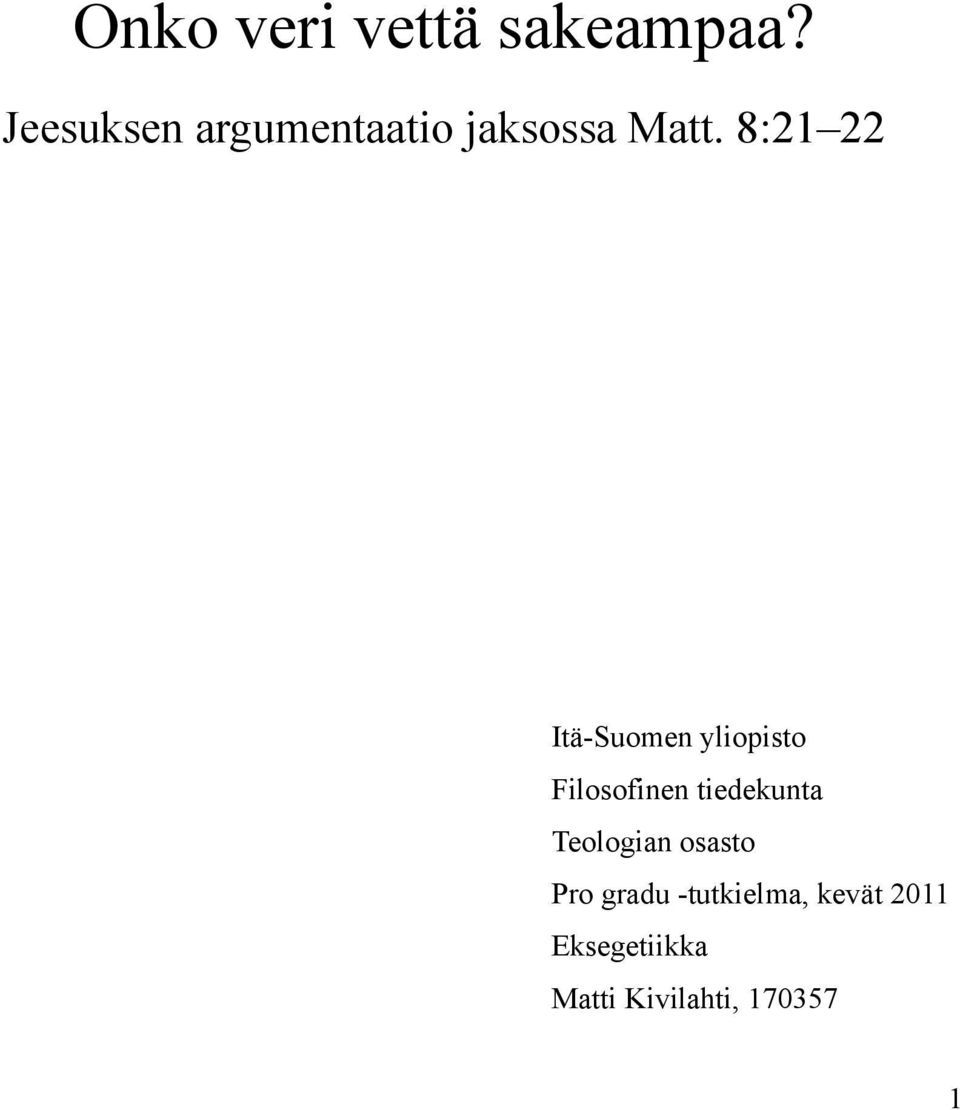 Onko veri vettä sakeampaa?

Jeesuksen argumentaatio jaksossa Matt. 8:21–22

Itä-Suomen yliopisto

Filosofinen tiedekunta

Teologian osasto

Pro gradu -tutkielma, kevät 2011

Eksegetiikka

Matti Kivilahti, 170357

1